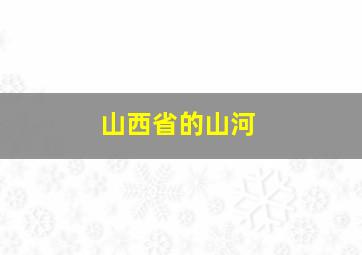 山西省的山河